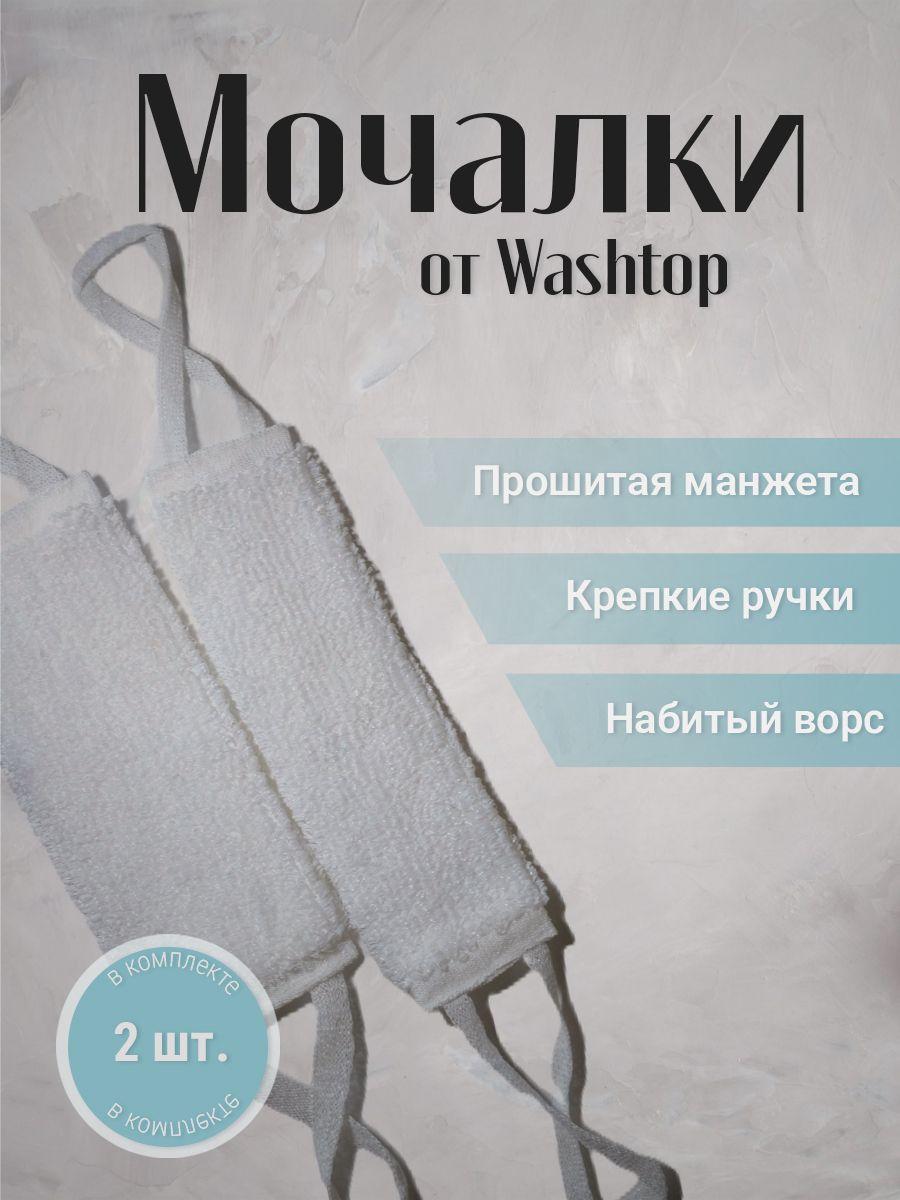 Мочалки
от Washtop

Прошитая манжета

Крепкие ручки

Набитый ворс

в комплекте
2 шт.
в комплекте